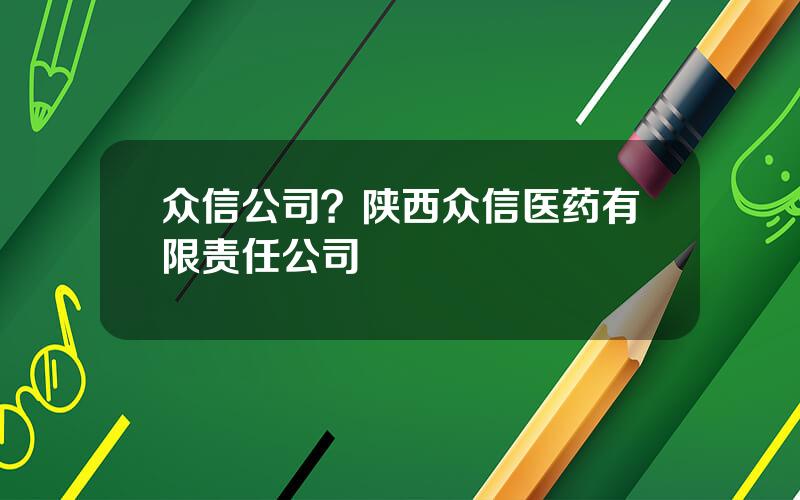 众信公司？陕西众信医药有限责任公司